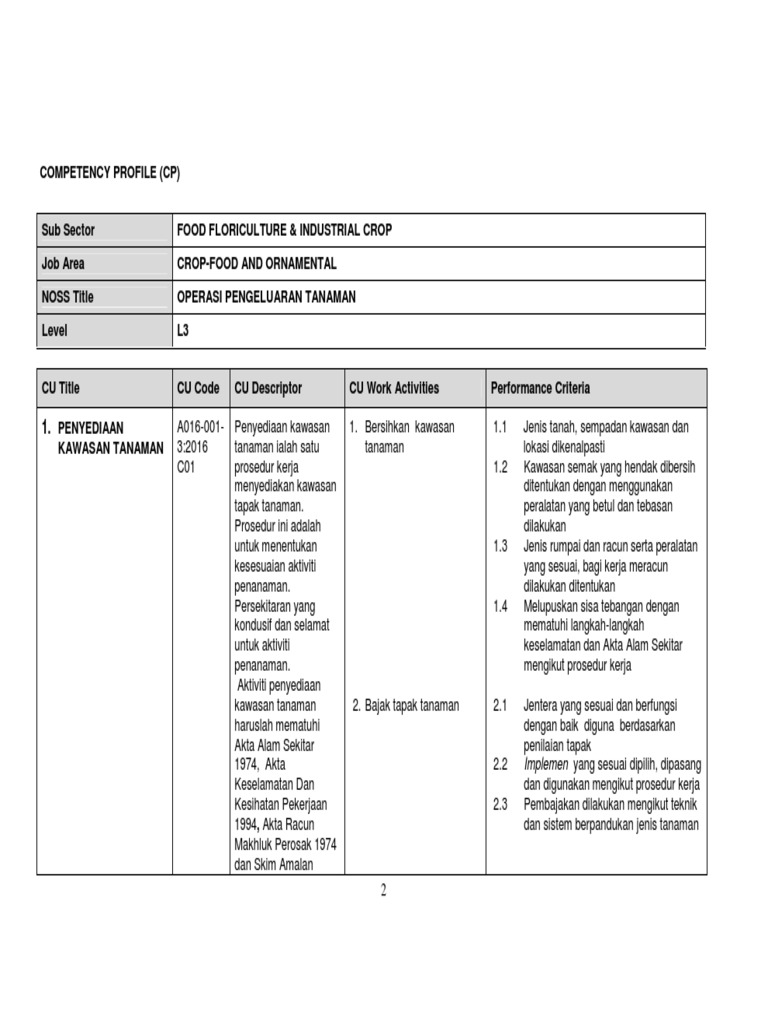 COMPETENCY PROFILE (CP)

| Sub Sector | FOOD FLORICULTURE & INDUSTRIAL CROP |
|---|---|
| Job Area | CROP-FOOD AND ORNAMENTAL |
| NOSS Title | OPERASI PENGELUARAN TANAMAN |
| Level | L3 |

| CU Title | CU Code | CU Descriptor | CU Work Activities | Performance Criteria |
|---|---|---|---|---|
| 1. PENYEDIAAN KAWASAN TANAMAN | A016-001-3:2016 C01 | Penyediaan kawasan tanaman ialah satu prosedur kerja menyediakan kawasan tapak tanaman. Prosedur ini adalah untuk menentukan kesesuaian aktiviti penanaman. Persekitaran yang kondusif dan selamat untuk aktiviti penanaman. Aktiviti penyediaan kawasan tanaman haruslah mematuhi Akta Alam Sekitar 1974, Akta Keselamatan Dan Kesihatan Pekerjaan 1994, Akta Racun Makhluk Perosak 1974 dan Skim Amalan | 1. Bersihkan kawasan tanaman | 1.1 Jenis tanah, sempadan kawasan dan lokasi dikenalpasti 1.2 Kawasan semak yang hendak dibersih ditentukan dengan menggunakan peralatan yang betul dan tebasan dilakukan 1.3 Jenis rumpai dan racun serta peralatan yang sesuai, bagi kerja meracun dilakukan ditentukan 1.4 Melupuskan sisa tebangan dengan mematuhi langkah-langkah keselamatan dan Akta Alam Sekitar mengikut prosedur kerja |
| | | | 2. Bajak tapak tanaman | 2.1 Jentera yang sesuai dan berfungsi dengan baik diguna berdasarkan penilaian tapak 2.2 Implemen yang sesuai dipilih, dipasang dan digunakan mengikut prosedur kerja 2.3 Pembajakan dilakukan mengikut teknik dan sistem berpandukan jenis tanaman |

2